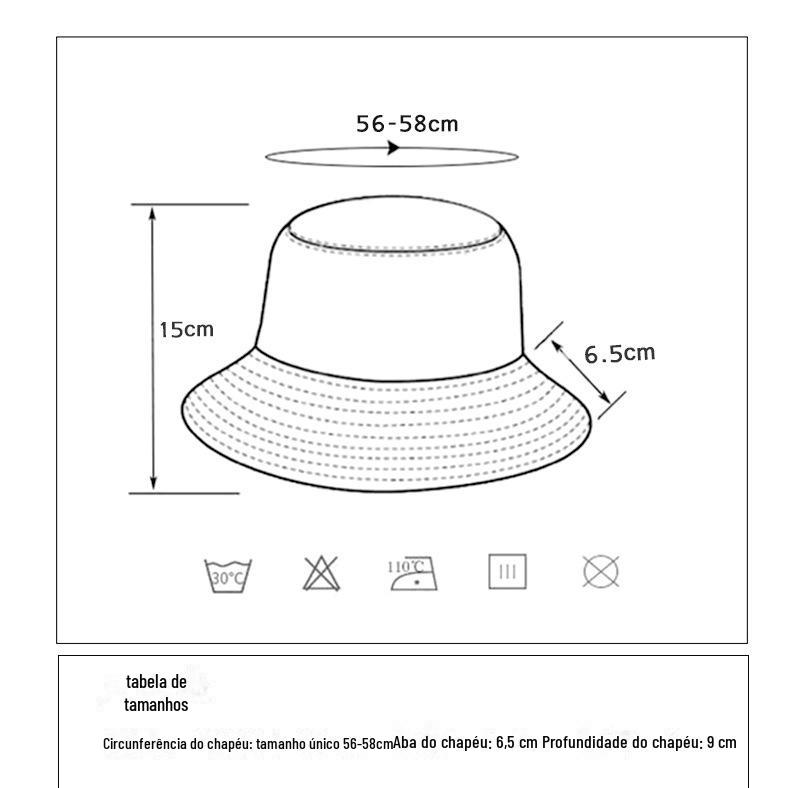 56-58cm

15cm

6.5cm

30°C

110°C

tabela de tamanhos

Circunferência do chapéu: tamanho único 56-58cmAba do chapéu: 6,5 cm Profundidade do chapéu: 9 cm